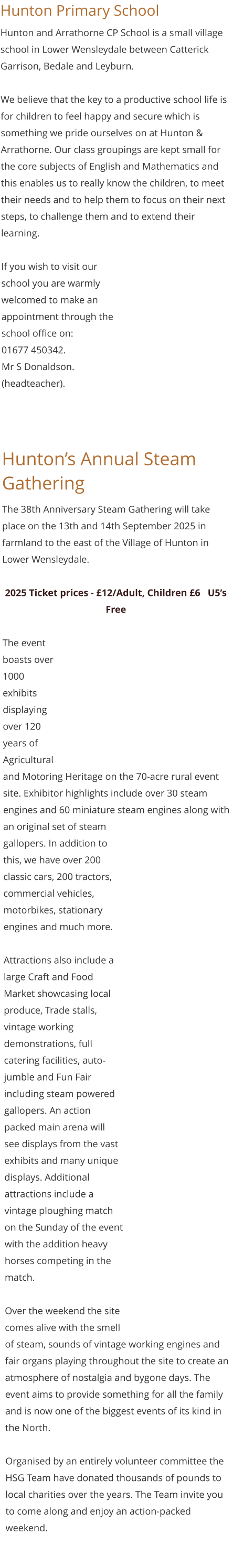 Hunton Primary School

Hunton and Arrathorne CP School is a small village school in Lower Wensleydale between Catterick Garrison, Bedale and Leyburn.

We believe that the key to a productive school life is for children to feel happy and secure which is something we pride ourselves on at Hunton & Arrathorne. Our class groupings are kept small for the core subjects of English and Mathematics and this enables us to really know the children, to meet their needs and to help them to focus on their next steps, to challenge them and to extend their learning.

If you wish to visit our school you are warmly welcomed to make an appointment through the school office on:
01677 450342.
Mr S Donaldson.
(headteacher).

Hunton's Annual Steam Gathering

The 38th Anniversary Steam Gathering will take place on the 13th and 14th September 2025 in farmland to the east of the Village of Hunton in Lower Wensleydale.

2025 Ticket prices - £12/Adult, Children £6 U5's Free

The event boasts over 1000 exhibits displaying over 120 years of Agricultural and Motoring Heritage on the 70-acre rural event site. Exhibitor highlights include over 30 steam engines and 60 miniature steam engines along with an original set of steam gallopers. In addition to this, we have over 200 classic cars, 200 tractors, commercial vehicles, motorbikes, stationary engines and much more.

Attractions also include a large Craft and Food Market showcasing local produce, Trade stalls, vintage working demonstrations, full catering facilities, auto-jumble and Fun Fair including steam powered gallopers. An action packed main arena will see displays from the vast exhibits and many unique displays. Additional attractions include a vintage ploughing match on the Sunday of the event with the addition heavy horses competing in the match.

Over the weekend the site comes alive with the smell of steam, sounds of vintage working engines and fair organs playing throughout the site to create an atmosphere of nostalgia and bygone days. The event aims to provide something for all the family and is now one of the biggest events of its kind in the North.

Organised by an entirely volunteer committee the HSG Team have donated thousands of pounds to local charities over the years. The Team invite you to come along and enjoy an action-packed weekend.